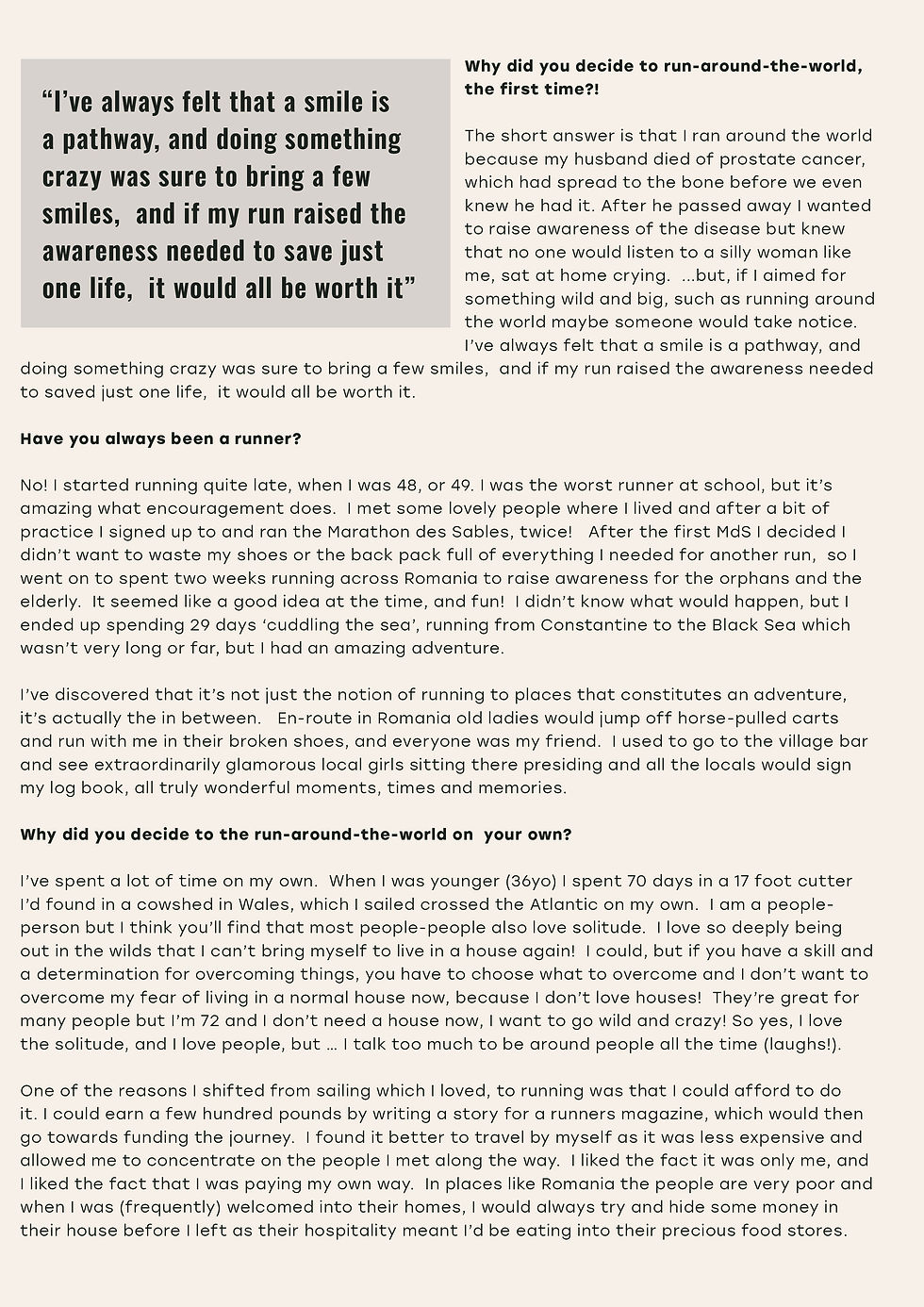 “I’ve always felt that a smile is a pathway, and doing something crazy was sure to bring a few smiles,  and if my run raised the awareness needed to save just one life,  it would all be worth it”

**Why did you decide to run-around-the-world, the first time?!**

The short answer is that I ran around the world because my husband died of prostate cancer, which had spread to the bone before we even knew he had it. After he passed away I wanted to raise awareness of the disease but knew that no one would listen to a silly woman like me, sat at home crying.  ...but, if I aimed for something wild and big, such as running around the world maybe someone would take notice. I’ve always felt that a smile is a pathway, and doing something crazy was sure to bring a few smiles,  and if my run raised the awareness needed to saved just one life,  it would all be worth it.

**Have you always been a runner?**

No! I started running quite late, when I was 48, or 49. I was the worst runner at school, but it’s amazing what encouragement does.  I met some lovely people where I lived and after a bit of practice I signed up to and ran the Marathon des Sables, twice!   After the first MdS I decided I didn’t want to waste my shoes or the back pack full of everything I needed for another run,  so I went on to spent two weeks running across Romania to raise awareness for the orphans and the elderly.  It seemed like a good idea at the time, and fun!  I didn’t know what would happen, but I ended up spending 29 days ‘cuddling the sea’, running from Constantine to the Black Sea which wasn’t very long or far, but I had an amazing adventure.

I’ve discovered that it’s not just the notion of running to places that constitutes an adventure, it’s actually the in between.   En-route in Romania old ladies would jump off horse-pulled carts and run with me in their broken shoes, and everyone was my friend.  I used to go to the village bar and see extraordinarily glamorous local girls sitting there presiding and all the locals would sign my log book, all truly wonderful moments, times and memories.

**Why did you decide to the run-around-the-world on  your own?**

I’ve spent a lot of time on my own.  When I was younger (36yo) I spent 70 days in a 17 foot cutter I’d found in a cowshed in Wales, which I sailed crossed the Atlantic on my own.  I am a people-person but I think you’ll find that most people-people also love solitude.  I love so deeply being out in the wilds that I can’t bring myself to live in a house again!  I could, but if you have a skill and a determination for overcoming things, you have to choose what to overcome and I don’t want to overcome my fear of living in a normal house now, because I don’t love houses!  They’re great for many people but I’m 72 and I don’t need a house now, I want to go wild and crazy! So yes, I love the solitude, and I love people, but ... I talk too much to be around people all the time (laughs!).

One of the reasons I shifted from sailing which I loved, to running was that I could afford to do it. I could earn a few hundred pounds by writing a story for a runners magazine, which would then go towards funding the journey.  I found it better to travel by myself as it was less expensive and allowed me to concentrate on the people I met along the way.  I liked the fact it was only me, and I liked the fact that I was paying my own way.  In places like Romania the people are very poor and when I was (frequently) welcomed into their homes, I would always try and hide some money in their house before I left as their hospitality meant I’d be eating into their precious food stores.